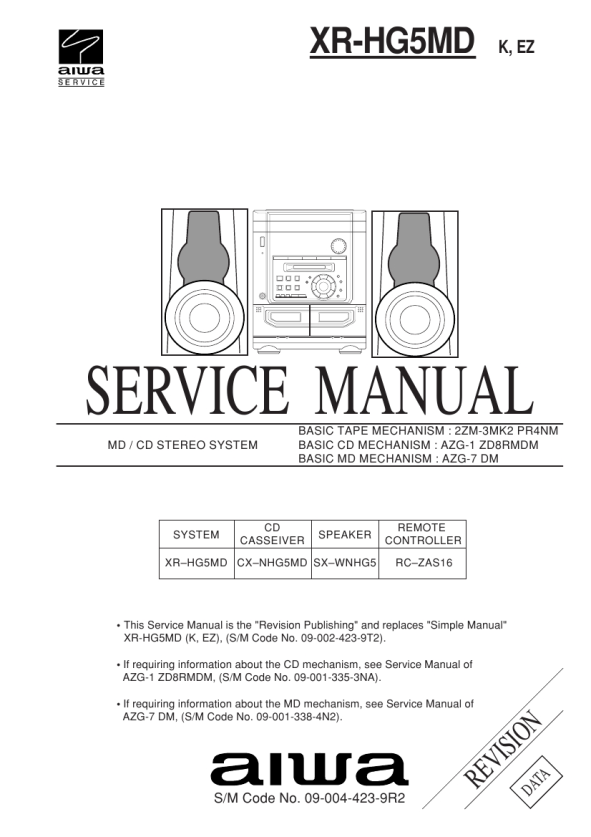 aiwa
SERVICE

XR-HG5MD K, EZ

SERVICE MANUAL

MD / CD STEREO SYSTEM

BASIC TAPE MECHANISM : 2ZM-3MK2 PR4NM
BASIC CD MECHANISM : AZG-1 ZD8RMDM
BASIC MD MECHANISM : AZG-7 DM

| SYSTEM | CD CASSEIVER | SPEAKER | REMOTE CONTROLLER |
|---|---|---|---|
| XR–HG5MD | CX–NHG5MD | SX–WNHG5 | RC–ZAS16 |

• This Service Manual is the "Revision Publishing" and replaces "Simple Manual" XR-HG5MD (K, EZ), (S/M Code No. 09-002-423-9T2).

• If requiring information about the CD mechanism, see Service Manual of AZG-1 ZD8RMDM, (S/M Code No. 09-001-335-3NA).

• If requiring information about the MD mechanism, see Service Manual of AZG-7 DM, (S/M Code No. 09-001-338-4N2).

REVISION
DATA

aiwa
S/M Code No. 09-004-423-9R2